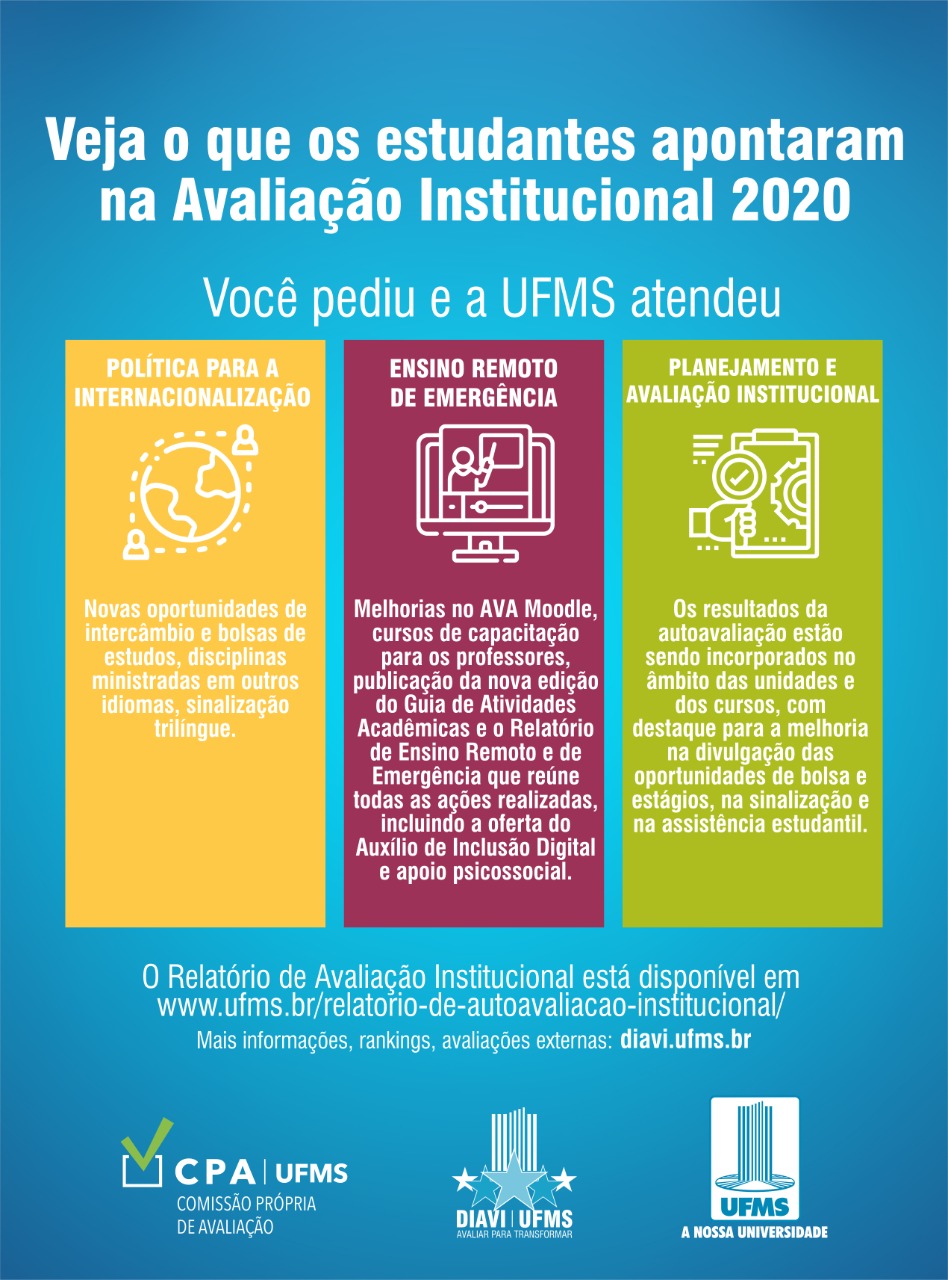 Veja o que os estudantes apontaram na Avaliação Institucional 2020

Você pediu e a UFMS atendeu

POLÍTICA PARA A INTERNACIONALIZAÇÃO

Novas oportunidades de intercâmbio e bolsas de estudos, disciplinas ministradas em outros idiomas, sinalização trilíngue.

ENSINO REMOTO DE EMERGÊNCIA

Melhorias no AVA Moodle, cursos de capacitação para os professores, publicação da nova edição do Guia de Atividades Acadêmicas e o Relatório de Ensino Remoto e de Emergência que reúne todas as ações realizadas, incluindo a oferta do Auxílio de Inclusão Digital e apoio psicossocial.

PLANEJAMENTO E AVALIAÇÃO INSTITUCIONAL

Os resultados da autoavaliação estão sendo incorporados no âmbito das unidades e dos cursos, com destaque para a melhoria na divulgação das oportunidades de bolsa e estágios, na sinalização e na assistência estudantil.

O Relatório de Avaliação Institucional está disponível em www.ufms.br/relatorio-de-autoavaliacao-institucional/

Mais informações, rankings, avaliações externas: diavi.ufms.br

CPA | UFMS
COMISSÃO PRÓPRIA DE AVALIAÇÃO

DIAVI | UFMS
AVALIAR PARA TRANSFORMAR

UFMS
A NOSSA UNIVERSIDADE